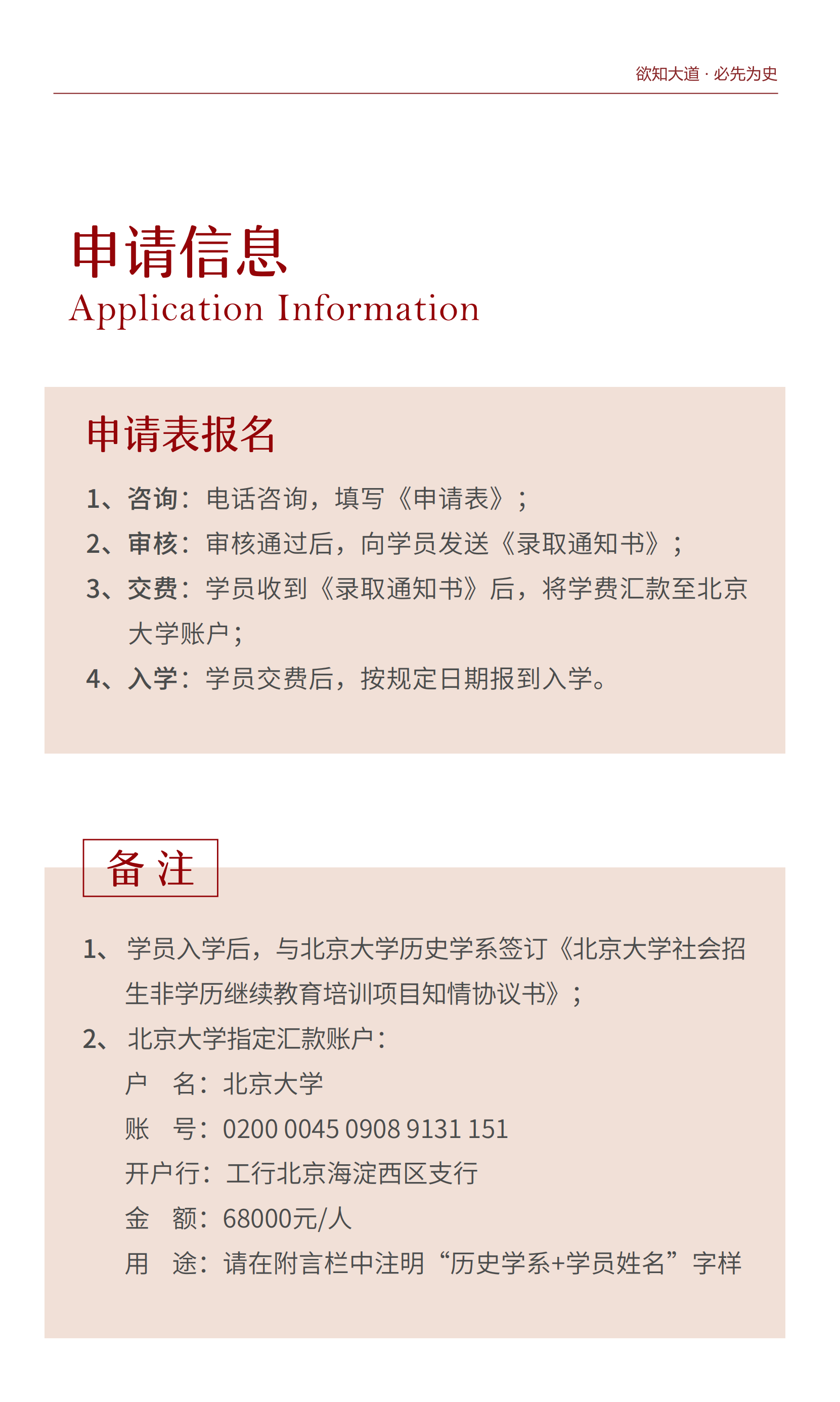 欲知大道 · 必先为史

申请信息
Application Information

申请表报名

1、咨询：电话咨询，填写《申请表》；
2、审核：审核通过后，向学员发送《录取通知书》；
3、交费：学员收到《录取通知书》后，将学费汇款至北京大学账户；
4、入学：学员交费后，按规定日期报到入学。

备 注

1、学员入学后，与北京大学历史学系签订《北京大学社会招生非学历继续教育培训项目知情协议书》；
2、北京大学指定汇款账户：
户　名：北京大学
账　号：0200 0045 0908 9131 151
开户行：工行北京海淀西区支行
金　额：68000元/人
用　途：请在附言栏中注明“历史学系+学员姓名”字样